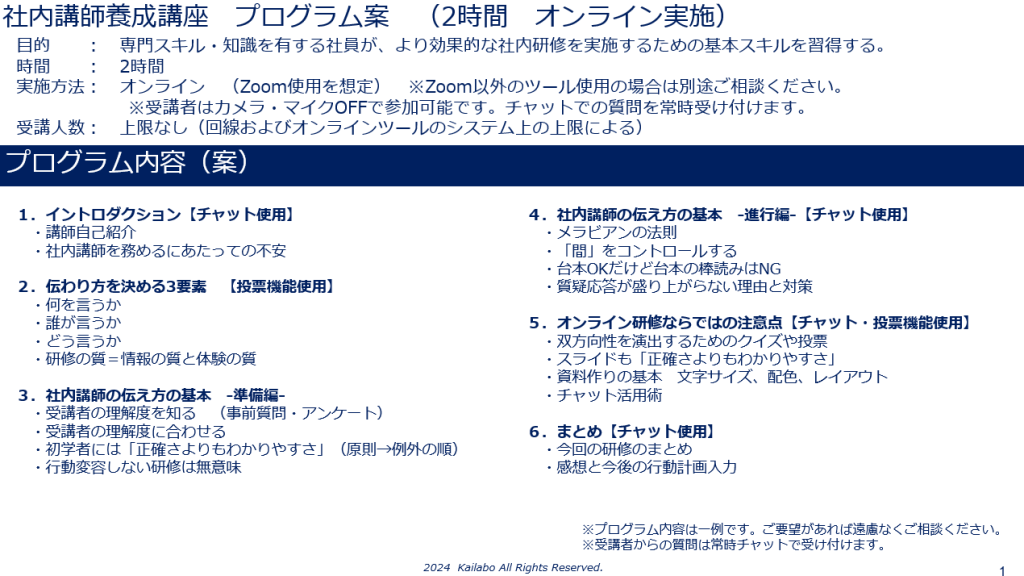 社内講師養成講座　プログラム案　（2時間　オンライン実施）

目的　：　専門スキル・知識を有する社員が、より効果的な社内研修を実施するための基本スキルを習得する。
時間　：　2時間
実施方法：　オンライン　（Zoom使用を想定）　※Zoom以外のツール使用の場合は別途ご相談ください。
※受講者はカメラ・マイクOFFで参加可能です。チャットでの質問を常時受け付けます。
受講人数：　上限なし（回線およびオンラインツールのシステム上の上限による）

プログラム内容（案）

1．イントロダクション【チャット使用】
・講師自己紹介
・社内講師を務めるにあたっての不安

2．伝わり方を決める3要素　【投票機能使用】
・何を言うか
・誰が言うか
・どう言うか
・研修の質＝情報の質と体験の質

3．社内講師の伝え方の基本　-準備編-
・受講者の理解度を知る　（事前質問・アンケート）
・受講者の理解度に合わせる
・初学者には「正確さよりもわかりやすさ」（原則→例外の順）
・行動変容しない研修は無意味

4．社内講師の伝え方の基本　-進行編-【チャット使用】
・メラビアンの法則
・「間」をコントロールする
・台本OKだけど台本の棒読みはNG
・質疑応答が盛り上がらない理由と対策

5．オンライン研修ならではの注意点【チャット・投票機能使用】
・双方向性を演出するためのクイズや投票
・スライドも「正確さよりもわかりやすさ」
・資料作りの基本　文字サイズ、配色、レイアウト
・チャット活用術

6．まとめ【チャット使用】
・今回の研修のまとめ
・感想と今後の行動計画入力

※プログラム内容は一例です。ご要望があれば遠慮なくご相談ください。
※受講者からの質問は常時チャットで受け付けます。

2024 Kailabo All Rights Reserved.

1